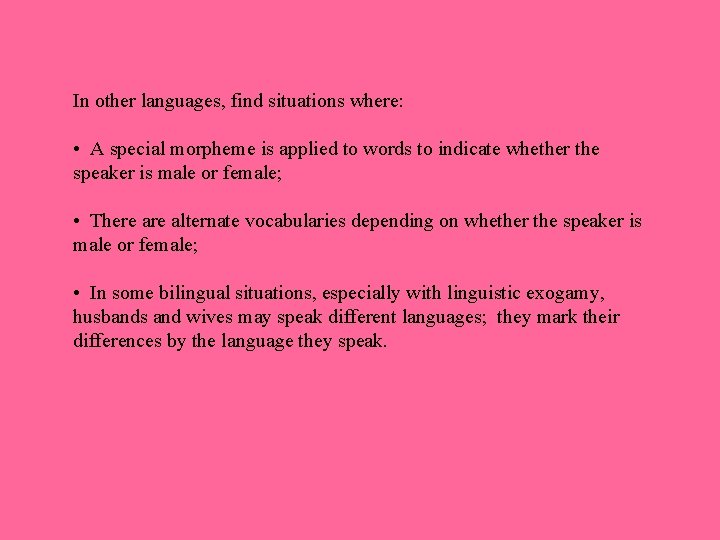 In other languages, find situations where:

• A special morpheme is applied to words to indicate whether the speaker is male or female;

• There are alternate vocabularies depending on whether the speaker is male or female;

• In some bilingual situations, especially with linguistic exogamy, husbands and wives may speak different languages; they mark their differences by the language they speak.